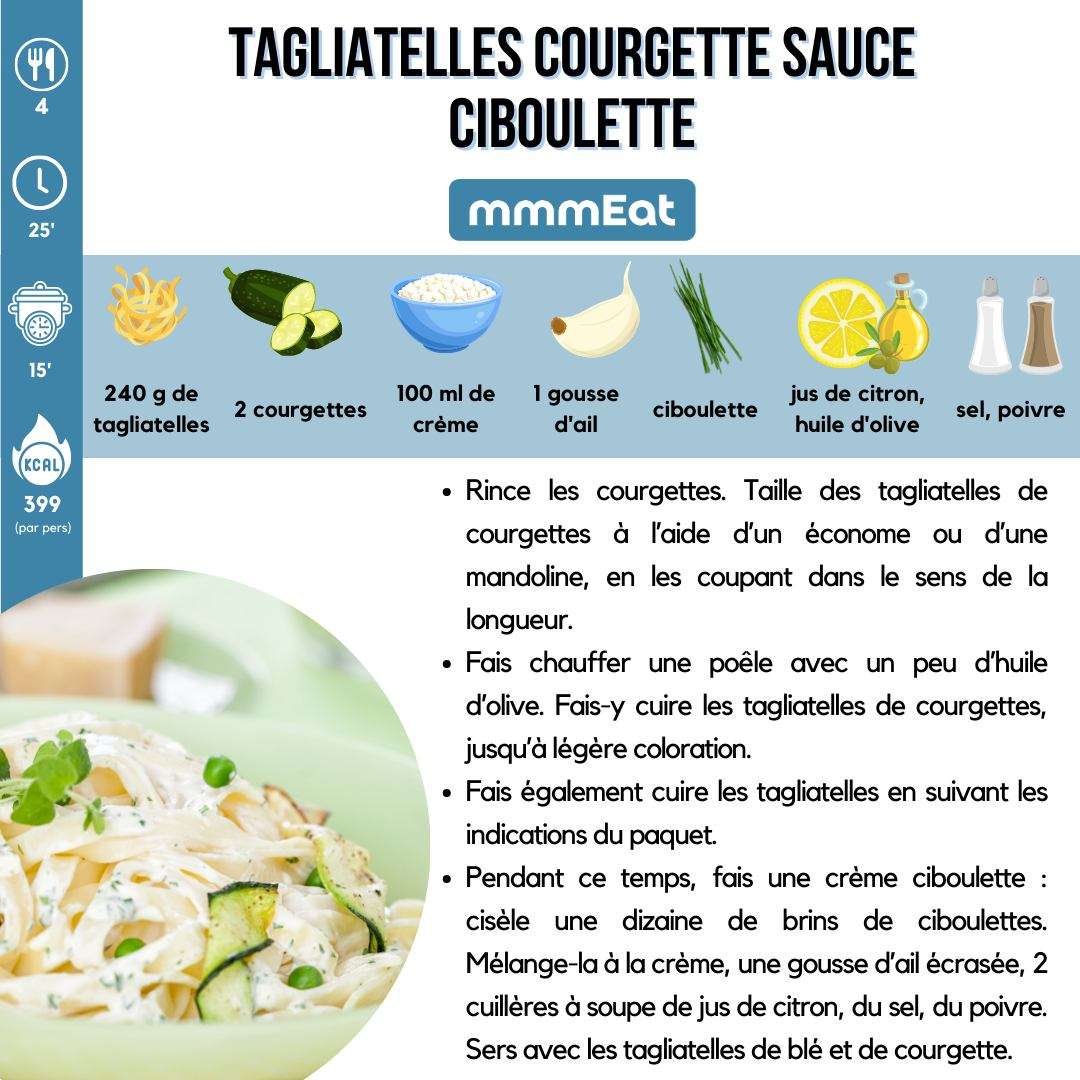 4

25'

15'

KCAL

399
(par pers)

TAGLIATELLES COURGETTE SAUCE CIBOULETTE

mmmEat

240 g de tagliatelles

2 courgettes

100 ml de crème

1 gousse d'ail

ciboulette

jus de citron, huile d'olive

sel, poivre

• Rince les courgettes. Taille des tagliatelles de courgettes à l'aide d'un économe ou d'une mandoline, en les coupant dans le sens de la longueur.
• Fais chauffer une poêle avec un peu d'huile d'olive. Fais-y cuire les tagliatelles de courgettes, jusqu'à légère coloration.
• Fais également cuire les tagliatelles en suivant les indications du paquet.
• Pendant ce temps, fais une crème ciboulette : cisèle une dizaine de brins de ciboulettes. Mélange-la à la crème, une gousse d'ail écrasée, 2 cuillères à soupe de jus de citron, du sel, du poivre. Sers avec les tagliatelles de blé et de courgette.